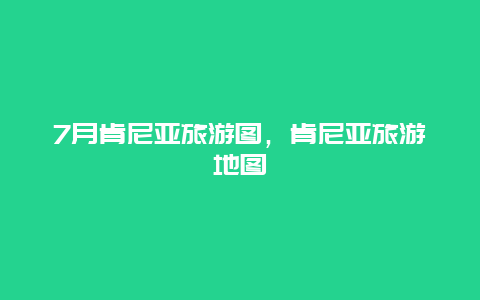 7月肯尼亚旅游图，肯尼亚旅游地图